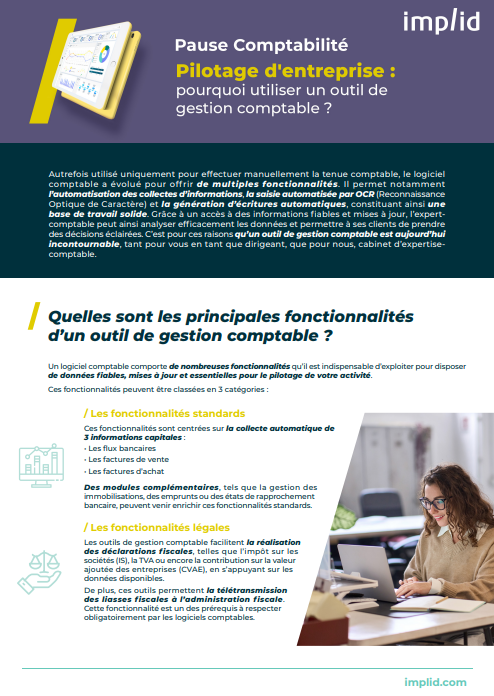 implid

Pause Comptabilité

Pilotage d'entreprise : pourquoi utiliser un outil de gestion comptable ?

Autrefois utilisé uniquement pour effectuer manuellement la tenue comptable, le logiciel comptable a évolué pour offrir de multiples fonctionnalités. Il permet notamment l'automatisation des collectes d'informations, la saisie automatisée par OCR (Reconnaissance Optique de Caractère) et la génération d'écritures automatiques, constituant ainsi une base de travail solide. Grâce à un accès à des informations fiables et mises à jour, l'expert-comptable peut ainsi analyser efficacement les données et permettre à ses clients de prendre des décisions éclairées. C'est pour ces raisons qu'un outil de gestion comptable est aujourd'hui incontournable, tant pour vous en tant que dirigeant, que pour nous, cabinet d'expertise-comptable.

Quelles sont les principales fonctionnalités d'un outil de gestion comptable ?

Un logiciel comptable comporte de nombreuses fonctionnalités qu'il est indispensable d'exploiter pour disposer de données fiables, mises à jour et essentielles pour le pilotage de votre activité.

Ces fonctionnalités peuvent être classées en 3 catégories :

/ Les fonctionnalités standards

Ces fonctionnalités sont centrées sur la collecte automatique de 3 informations capitales :
• Les flux bancaires
• Les factures de vente
• Les factures d'achat

Des modules complémentaires, tels que la gestion des immobilisations, des emprunts ou des états de rapprochement bancaire, peuvent venir enrichir ces fonctionnalités standards.

/ Les fonctionnalités légales

Les outils de gestion comptable facilitent la réalisation des déclarations fiscales, telles que l'impôt sur les sociétés (IS), la TVA ou encore la contribution sur la valeur ajoutée des entreprises (CVAE), en s'appuyant sur les données disponibles.

De plus, ces outils permettent la télétransmission des liasses fiscales à l'administration fiscale. Cette fonctionnalité est un des prérequis à respecter obligatoirement par les logiciels comptables.

implid.com